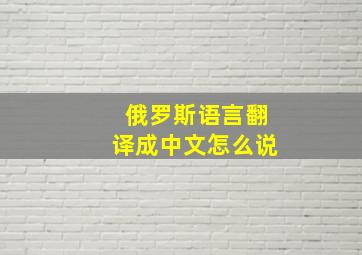 俄罗斯语言翻译成中文怎么说